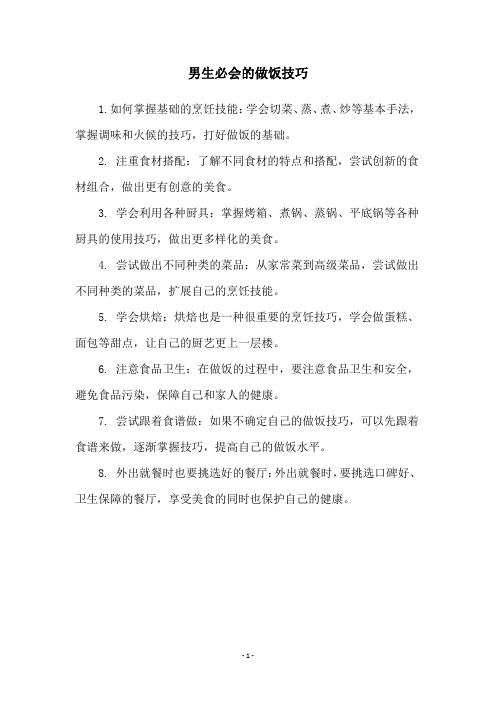 男生必会的做饭技巧

1.如何掌握基础的烹饪技能：学会切菜、蒸、煮、炒等基本手法，掌握调味和火候的技巧，打好做饭的基础。

2. 注重食材搭配：了解不同食材的特点和搭配，尝试创新的食材组合，做出更有创意的美食。

3. 学会利用各种厨具：掌握烤箱、煮锅、蒸锅、平底锅等各种厨具的使用技巧，做出更多样化的美食。

4. 尝试做出不同种类的菜品：从家常菜到高级菜品，尝试做出不同种类的菜品，扩展自己的烹饪技能。

5. 学会烘焙：烘焙也是一种很重要的烹饪技巧，学会做蛋糕、面包等甜点，让自己的厨艺更上一层楼。

6. 注意食品卫生：在做饭的过程中，要注意食品卫生和安全，避免食品污染，保障自己和家人的健康。

7. 尝试跟着食谱做：如果不确定自己的做饭技巧，可以先跟着食谱来做，逐渐掌握技巧，提高自己的做饭水平。

8. 外出就餐时也要挑选好的餐厅：外出就餐时，要挑选口碑好、卫生保障的餐厅，享受美食的同时也保护自己的健康。

- 1 -